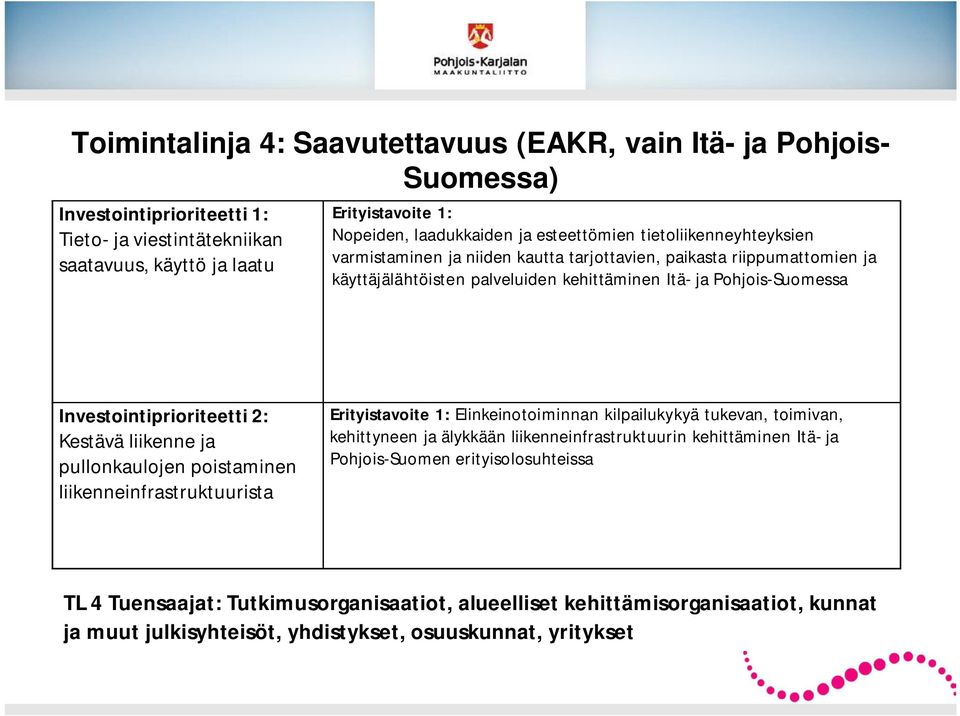 Pohjois-Karjalan MAAKUNTALIITTO

Toimintalinja 4: Saavutettavuus (EAKR, vain Itä- ja Pohjois-Suomessa)

| Investointiprioriteetti 1: Tieto- ja viestintätekniikan saatavuus, käyttö ja laatu | Erityistavoite 1: Nopeiden, laadukkaiden ja esteettömien tietoliikenneyhteyksien varmistaminen ja niiden kautta tarjottavien, paikasta riippumattomien ja käyttäjälähtöisten palveluiden kehittäminen Itä- ja Pohjois-Suomessa |
|---|---|
| Investointiprioriteetti 2: Kestävä liikenne ja pullonkaulojen poistaminen liikenneinfrastruktuurista | Erityistavoite 1: Elinkeinotoiminnan kilpailukykyä tukevan, toimivan, kehittyneen ja älykkään liikenneinfrastruktuurin kehittäminen Itä- ja Pohjois-Suomen erityisolosuhteissa |

TL 4 Tuensaajat: Tutkimusorganisaatiot, alueelliset kehittämisorganisaatiot, kunnat ja muut julkisyhteisöt, yhdistykset, osuuskunnat, yritykset